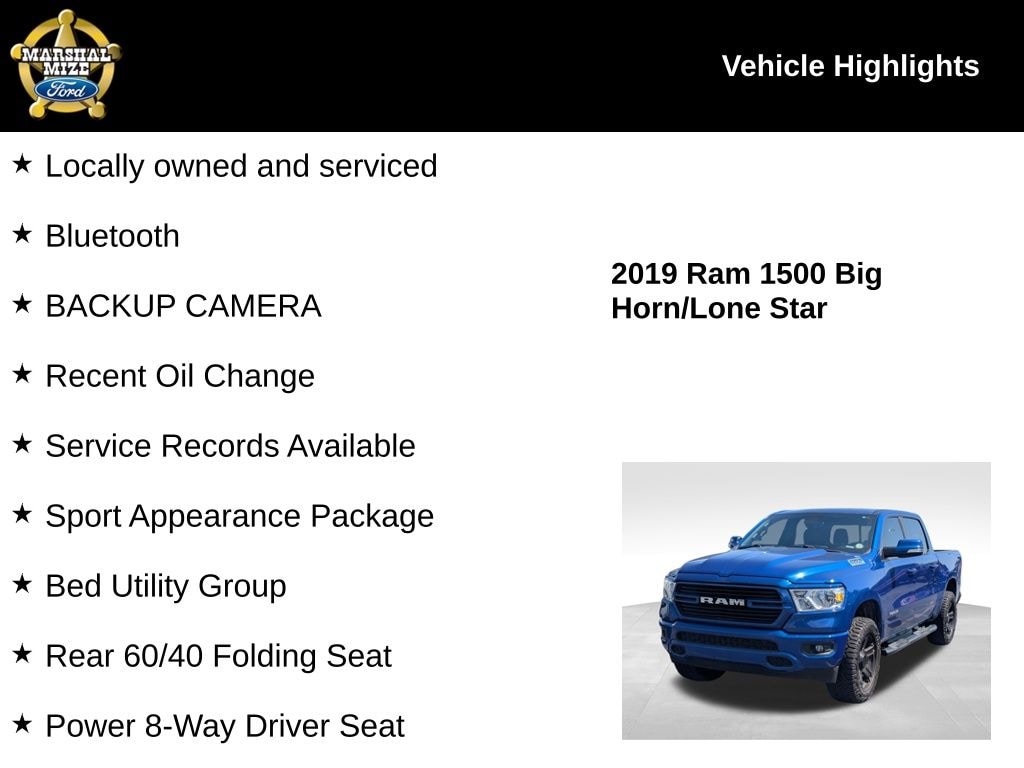 MARSHAL MIZE Ford

Vehicle Highlights

★ Locally owned and serviced

★ Bluetooth

★ BACKUP CAMERA

★ Recent Oil Change

★ Service Records Available

★ Sport Appearance Package

★ Bed Utility Group

★ Rear 60/40 Folding Seat

★ Power 8-Way Driver Seat

2019 Ram 1500 Big Horn/Lone Star

RAM